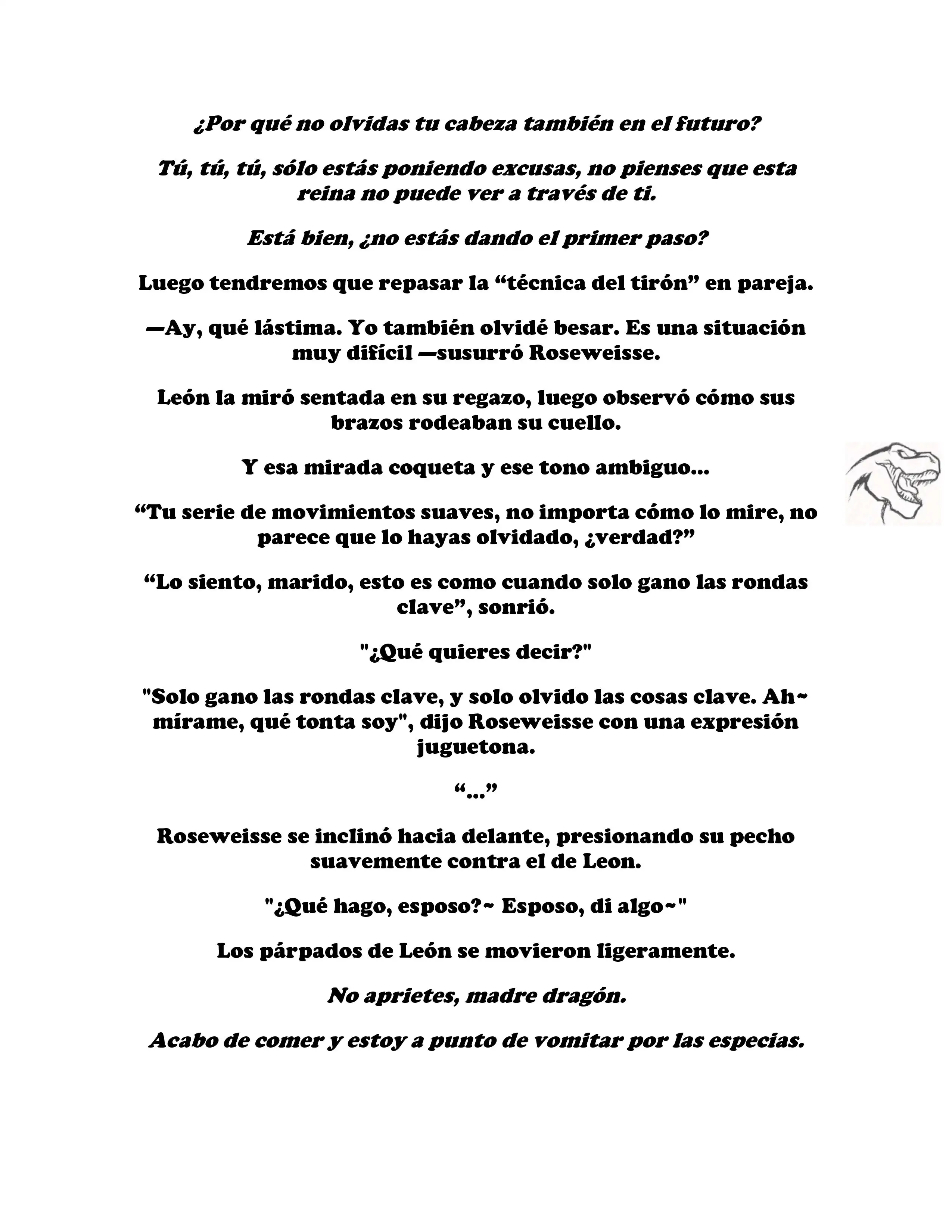 ¿Por qué no olvidas tu cabeza también en el futuro?

Tú, tú, tú, sólo estás poniendo excusas, no pienses que esta reina no puede ver a través de ti.

Está bien, ¿no estás dando el primer paso?

Luego tendremos que repasar la “técnica del tirón” en pareja.

—Ay, qué lástima. Yo también olvidé besar. Es una situación muy difícil —susurró Roseweisse.

León la miró sentada en su regazo, luego observó cómo sus brazos rodeaban su cuello.

Y esa mirada coqueta y ese tono ambiguo...

“Tu serie de movimientos suaves, no importa cómo lo mire, no parece que lo hayas olvidado, ¿verdad?”

“Lo siento, marido, esto es como cuando solo gano las rondas clave”, sonrió.

"¿Qué quieres decir?"

"Solo gano las rondas clave, y solo olvido las cosas clave. Ah~ mírame, qué tonta soy", dijo Roseweisse con una expresión juguetona.

“...”

Roseweisse se inclinó hacia delante, presionando su pecho suavemente contra el de Leon.

"¿Qué hago, esposo?~ Esposo, di algo~"

Los párpados de León se movieron ligeramente.

No aprietes, madre dragón.

Acabo de comer y estoy a punto de vomitar por las especias.